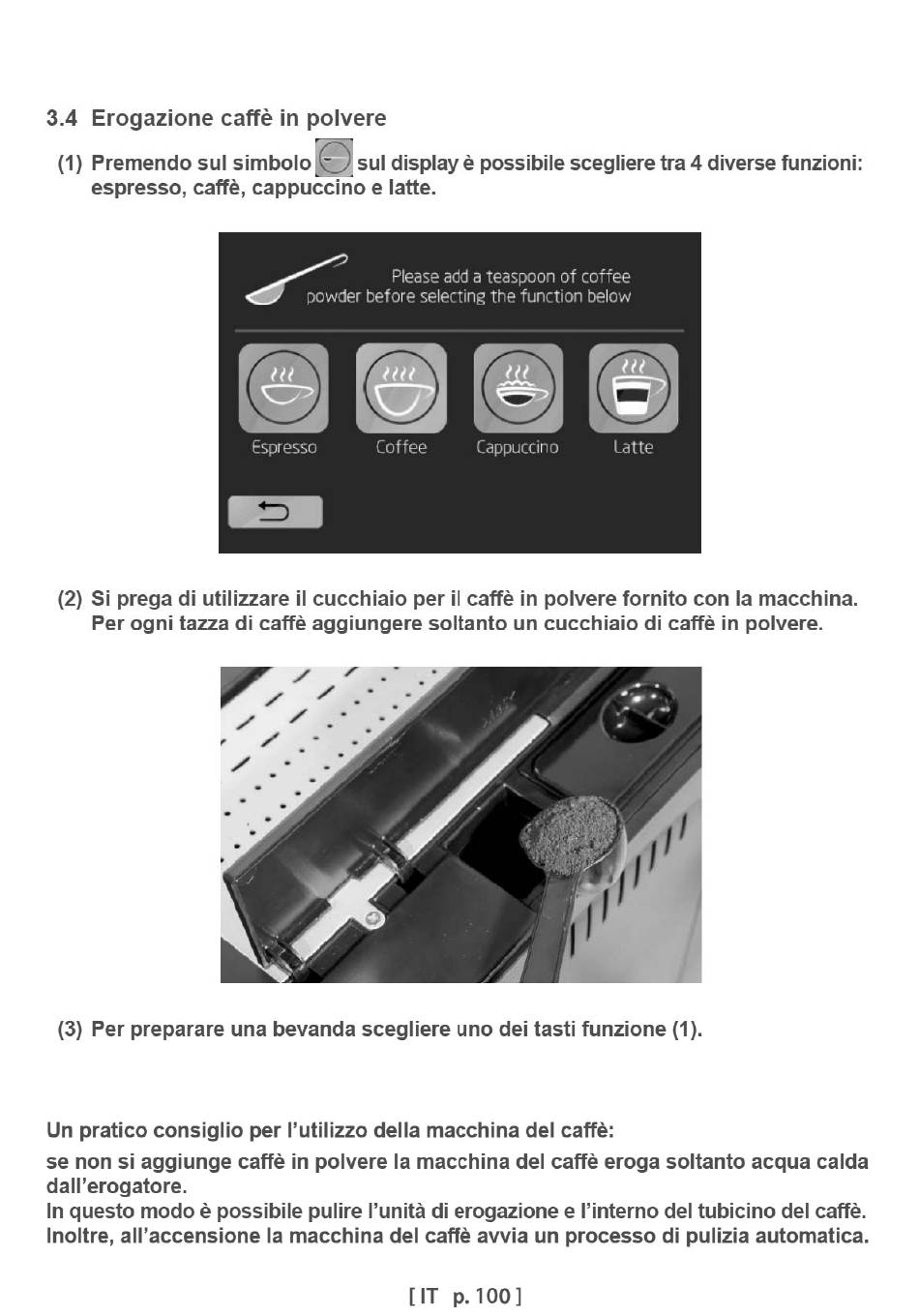 3.4 Erogazione caffè in polvere

(1) Premendo sul simbolo sul display è possibile scegliere tra 4 diverse funzioni: espresso, caffè, cappuccino e latte.

Please add a teaspoon of coffee powder before selecting the function below

Espresso Coffee Cappuccino Latte

(2) Si prega di utilizzare il cucchiaio per il caffè in polvere fornito con la macchina. Per ogni tazza di caffè aggiungere soltanto un cucchiaio di caffè in polvere.

(3) Per preparare una bevanda scegliere uno dei tasti funzione (1).

Un pratico consiglio per l'utilizzo della macchina del caffè:
se non si aggiunge caffè in polvere la macchina del caffè eroga soltanto acqua calda dall'erogatore.
In questo modo è possibile pulire l'unità di erogazione e l'interno del tubicino del caffè. Inoltre, all'accensione la macchina del caffè avvia un processo di pulizia automatica.

[ IT p. 100 ]